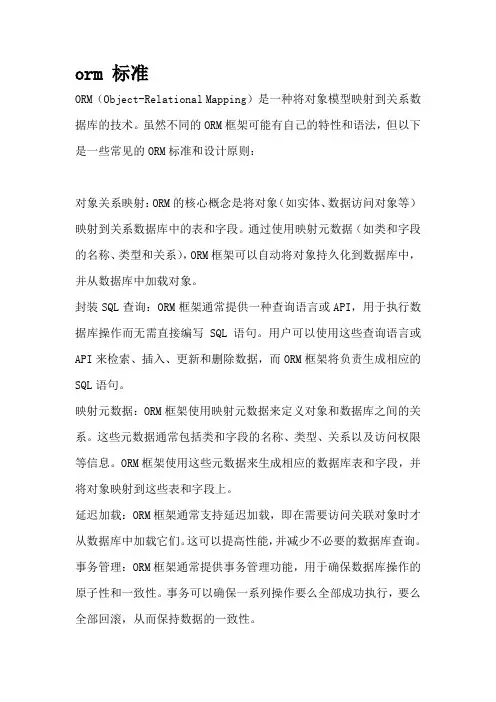 orm 标准

ORM（Object-Relational Mapping）是一种将对象模型映射到关系数据库的技术。虽然不同的 ORM 框架可能有自己的特性和语法，但以下是一些常见的 ORM 标准和设计原则：

对象关系映射：ORM 的核心概念是将对象（如实体、数据访问对象等）映射到关系数据库中的表和字段。通过使用映射元数据（如类和字段的名称、类型和关系），ORM 框架可以自动将对象持久化到数据库中，并从数据库中加载对象。

封装 SQL 查询：ORM 框架通常提供一种查询语言或 API，用于执行数据库操作而无需直接编写 SQL 语句。用户可以使用这些查询语言或 API 来检索、插入、更新和删除数据，而 ORM 框架将负责生成相应的 SQL 语句。

映射元数据：ORM 框架使用映射元数据来定义对象和数据库之间的关系。这些元数据通常包括类和字段的名称、类型、关系以及访问权限等信息。ORM 框架使用这些元数据来生成相应的数据库表和字段，并将对象映射到这些表和字段上。

延迟加载：ORM 框架通常支持延迟加载，即在需要访问关联对象时才从数据库中加载它们。这可以提高性能，并减少不必要的数据库查询。

事务管理：ORM 框架通常提供事务管理功能，用于确保数据库操作的原子性和一致性。事务可以确保一系列操作要么全部成功执行，要么全部回滚，从而保持数据的一致性。